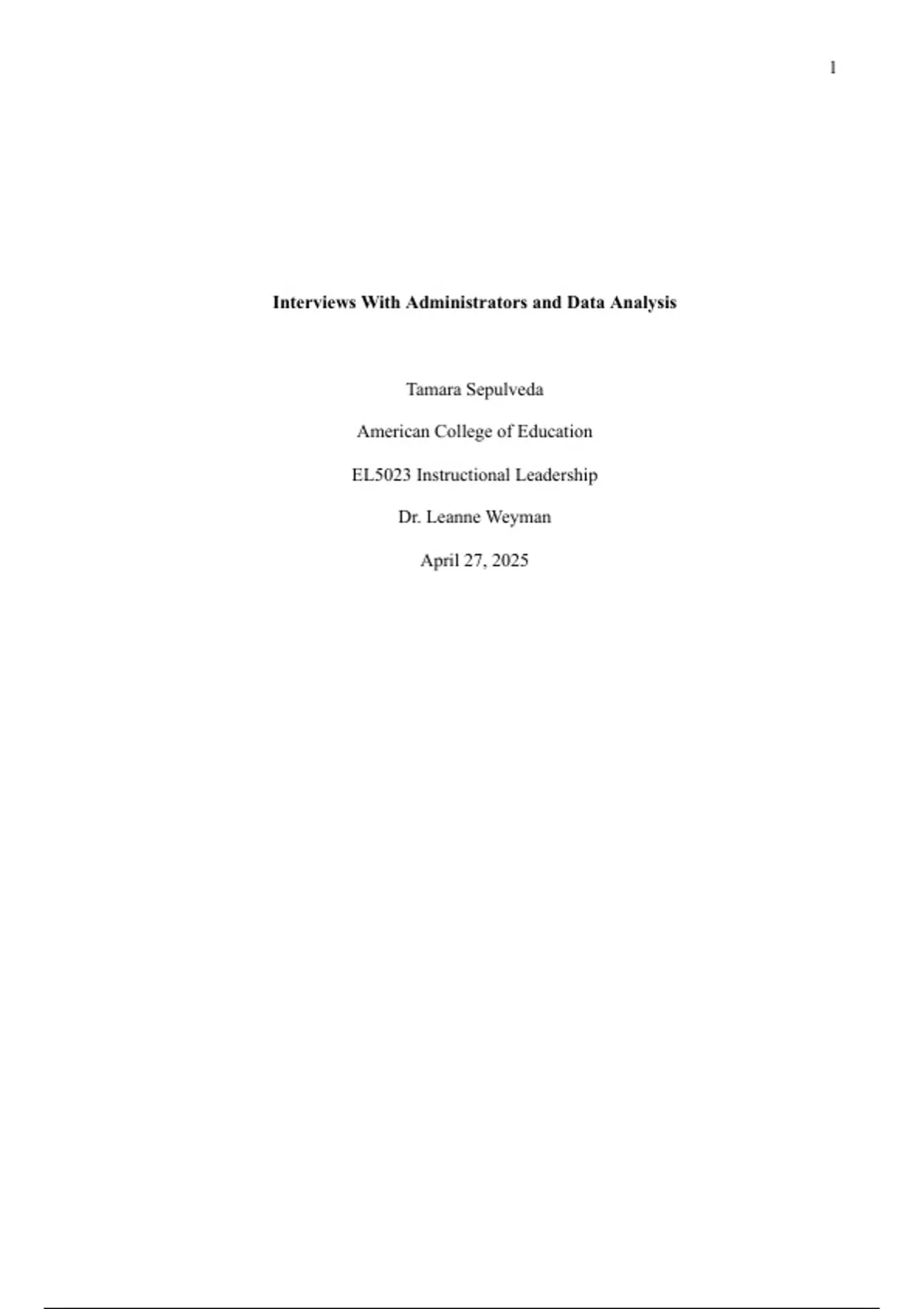 1

Interviews With Administrators and Data Analysis

Tamara Sepulveda

American College of Education

EL5023 Instructional Leadership

Dr. Leanne Weyman

April 27, 2025